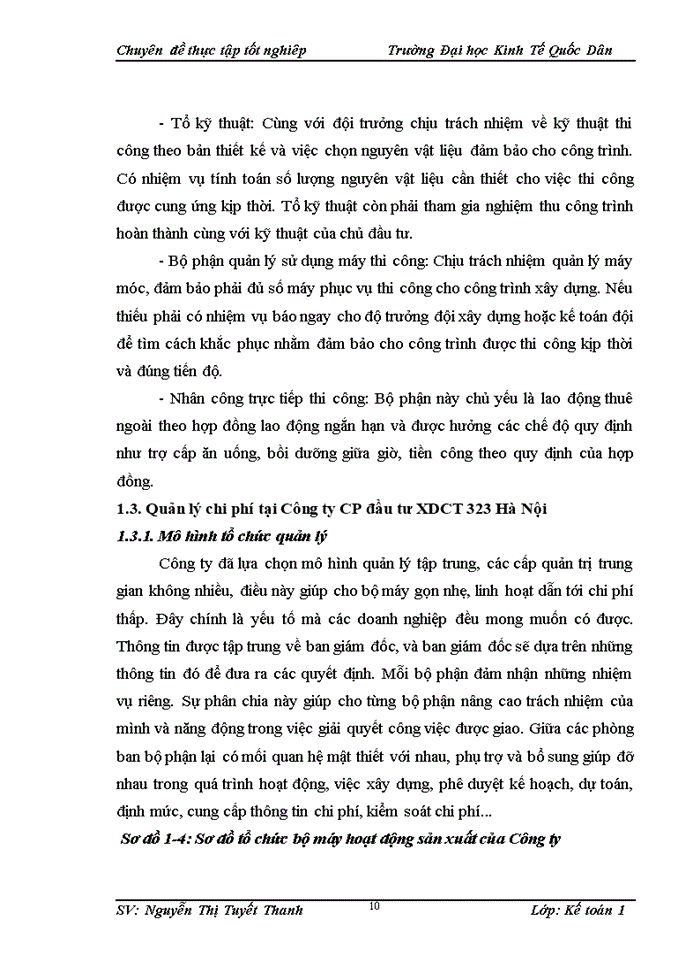 Chuyên đề thực tập tốt nghiệp Trường Đại học Kinh Tế Quốc Dân

- Tổ kỹ thuật: Cùng với đội trưởng chịu trách nhiệm về kỹ thuật thi công theo bản thiết kế và việc chọn nguyên vật liệu đảm bảo cho công trình. Có nhiệm vụ tính toán số lượng nguyên vật liệu cần thiết cho việc thi công được cung ứng kịp thời. Tổ kỹ thuật còn phải tham gia nghiệm thu công trình hoàn thành cùng với kỹ thuật của chủ đầu tư.

- Bộ phận quản lý sử dụng máy thi công: Chịu trách nhiệm quản lý máy móc, đảm bảo phải đủ số máy phục vụ thi công cho công trình xây dựng. Nếu thiếu phải có nhiệm vụ báo ngay cho độ trưởng đội xây dựng hoặc kế toán đội để tìm cách khắc phục nhằm đảm bảo cho công trình được thi công kịp thời và đúng tiến độ.

- Nhân công trực tiếp thi công: Bộ phận này chủ yếu là lao động thuê ngoài theo hợp đồng lao động ngắn hạn và được hưởng các chế độ quy định như trợ cấp ăn uống, bồi dưỡng giữa giờ, tiền công theo quy định của hợp đồng.

1.3. Quản lý chi phí tại Công ty CP đầu tư XDCT 323 Hà Nội

1.3.1. Mô hình tổ chức quản lý

Công ty đã lựa chọn mô hình quản lý tập trung, các cấp quản trị trung gian không nhiều, điều này giúp cho bộ máy gọn nhẹ, linh hoạt dẫn tới chi phí thấp. Đây chính là yếu tố mà các doanh nghiệp đều mong muốn có được. Thông tin được tập trung về ban giám đốc, và ban giám đốc sẽ dựa trên những thông tin đó để đưa ra các quyết định. Mỗi bộ phận đảm nhận những nhiệm vụ riêng. Sự phân chia này giúp cho từng bộ phận nâng cao trách nhiệm của mình và năng động trong việc giải quyết công việc được giao. Giữa các phòng ban bộ phận lại có mối quan hệ mật thiết với nhau, phụ trợ và bổ sung giúp đỡ nhau trong quá trình hoạt động, việc xây dựng, phê duyệt kế hoạch, dự toán, định mức, cung cấp thông tin chi phí, kiểm soát chi phí...

Sơ đồ 1-4: Sơ đồ tổ chức bộ máy hoạt động sản xuất của Công ty

SV: Nguyễn Thị Tuyết Thanh 10 Lớp: Kế toán 1